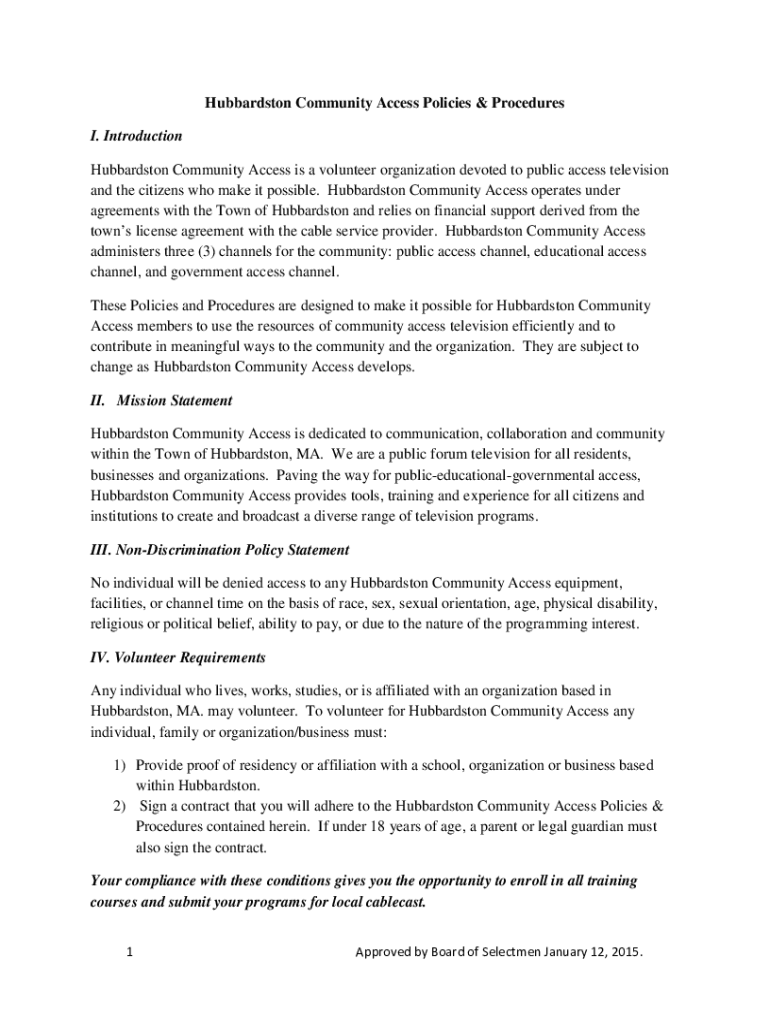 Hubbardston Community Access Policies & Procedures

I. Introduction

Hubbardston Community Access is a volunteer organization devoted to public access television and the citizens who make it possible. Hubbardston Community Access operates under agreements with the Town of Hubbardston and relies on financial support derived from the town's license agreement with the cable service provider. Hubbardston Community Access administers three (3) channels for the community: public access channel, educational access channel, and government access channel.

These Policies and Procedures are designed to make it possible for Hubbardston Community Access members to use the resources of community access television efficiently and to contribute in meaningful ways to the community and the organization. They are subject to change as Hubbardston Community Access develops.

II. Mission Statement

Hubbardston Community Access is dedicated to communication, collaboration and community within the Town of Hubbardston, MA. We are a public forum television for all residents, businesses and organizations. Paving the way for public-educational-governmental access, Hubbardston Community Access provides tools, training and experience for all citizens and institutions to create and broadcast a diverse range of television programs.

III. Non-Discrimination Policy Statement

No individual will be denied access to any Hubbardston Community Access equipment, facilities, or channel time on the basis of race, sex, sexual orientation, age, physical disability, religious or political belief, ability to pay, or due to the nature of the programming interest.

IV. Volunteer Requirements

Any individual who lives, works, studies, or is affiliated with an organization based in Hubbardston, MA. may volunteer. To volunteer for Hubbardston Community Access any individual, family or organization/business must:

1) Provide proof of residency or affiliation with a school, organization or business based within Hubbardston.
2) Sign a contract that you will adhere to the Hubbardston Community Access Policies & Procedures contained herein. If under 18 years of age, a parent or legal guardian must also sign the contract.

Your compliance with these conditions gives you the opportunity to enroll in all training courses and submit your programs for local cablecast.

1

Approved by Board of Selectmen January 12, 2015.